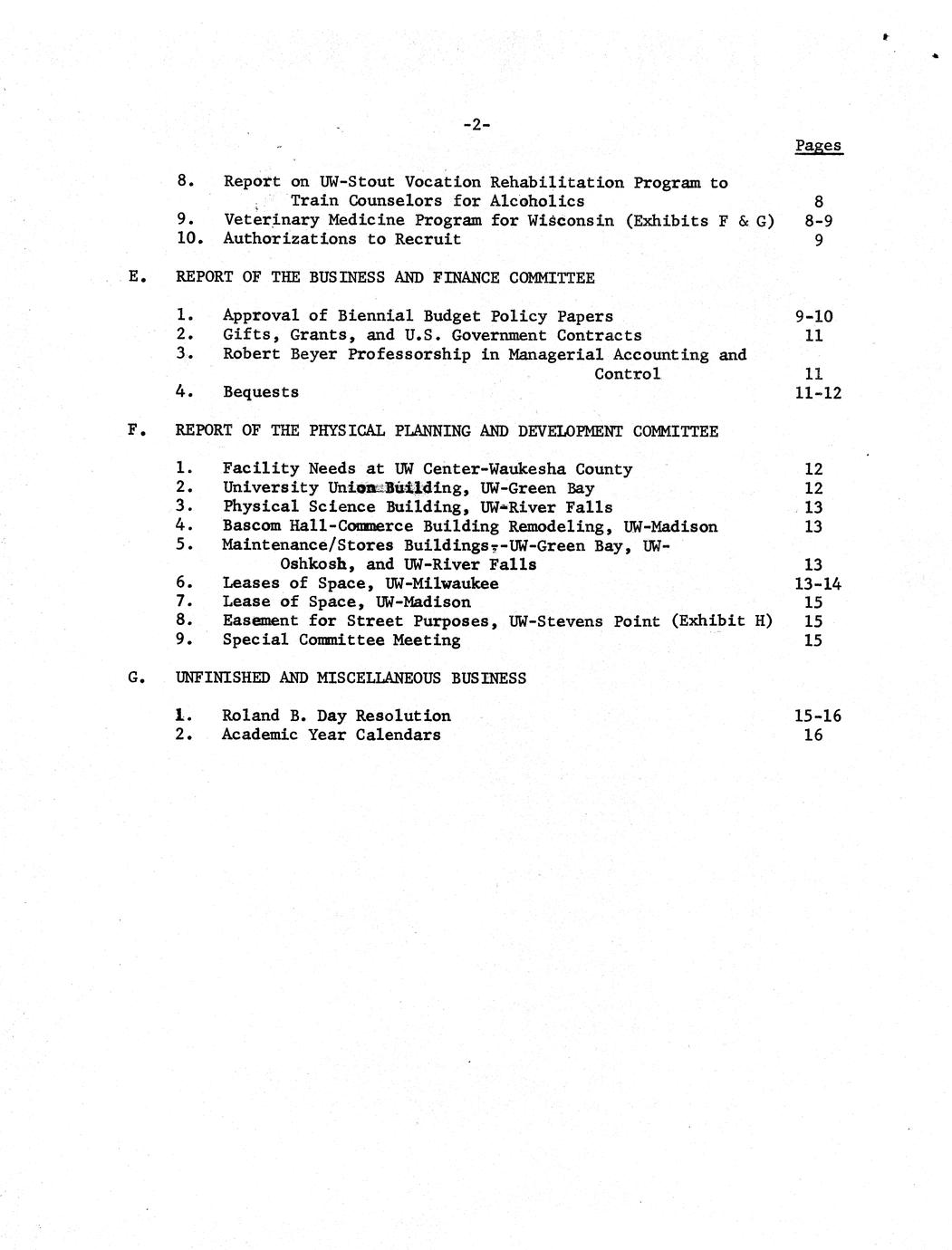 -2-

Pages

8. Report on UW-Stout Vocation Rehabilitation Program to Train Counselors for Alcoholics 8
9. Veterinary Medicine Program for Wisconsin (Exhibits F & G) 8-9
10. Authorizations to Recruit 9

E. REPORT OF THE BUSINESS AND FINANCE COMMITTEE

1. Approval of Biennial Budget Policy Papers 9-10
2. Gifts, Grants, and U.S. Government Contracts 11
3. Robert Beyer Professorship in Managerial Accounting and Control 11
4. Bequests 11-12

F. REPORT OF THE PHYSICAL PLANNING AND DEVELOPMENT COMMITTEE

1. Facility Needs at UW Center-Waukesha County 12
2. University Union Building, UW-Green Bay 12
3. Physical Science Building, UW-River Falls 13
4. Bascom Hall-Commerce Building Remodeling, UW-Madison 13
5. Maintenance/Stores Buildings,-UW-Green Bay, UW-Oshkosh, and UW-River Falls 13
6. Leases of Space, UW-Milwaukee 13-14
7. Lease of Space, UW-Madison 15
8. Easement for Street Purposes, UW-Stevens Point (Exhibit H) 15
9. Special Committee Meeting 15

G. UNFINISHED AND MISCELLANEOUS BUSINESS

1. Roland B. Day Resolution 15-16
2. Academic Year Calendars 16